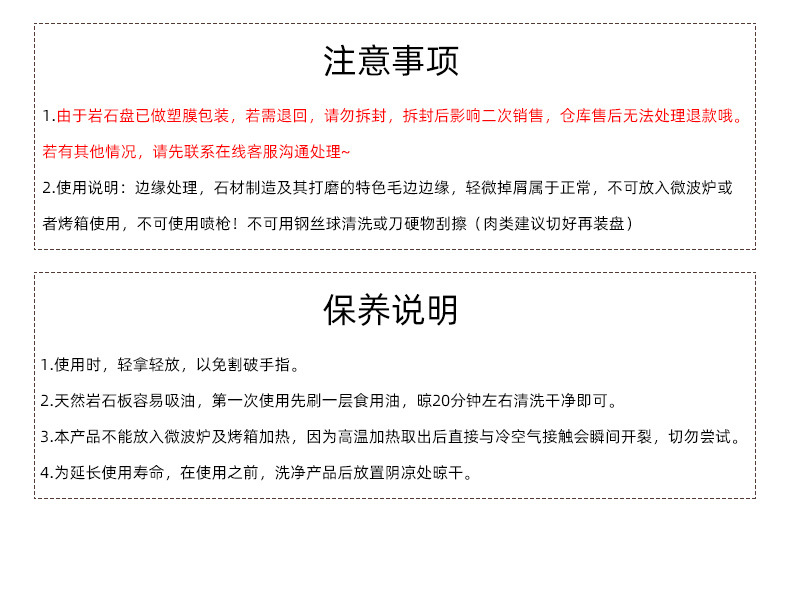 注意事项

1.由于岩石盘已做塑膜包装，若需退回，请勿拆封，拆封后影响二次销售，仓库售后无法处理退款哦。若有其他情况，请先联系在线客服沟通处理~

2.使用说明：边缘处理，石材制造及其打磨的特色毛边边缘，轻微掉屑属于正常，不可放入微波炉或者烤箱使用，不可使用喷枪！不可用钢丝球清洗或刀硬物刮擦（肉类建议切好再装盘）

保养说明

1.使用时，轻拿轻放，以免割破手指。

2.天然岩石板容易吸油，第一次使用先刷一层食用油，晾20分钟左右清洗干净即可。

3.本产品不能放入微波炉及烤箱加热，因为高温加热取出后直接与冷空气接触会瞬间开裂，切勿尝试。

4.为延长使用寿命，在使用之前，洗净产品后放置阴凉处晾干。